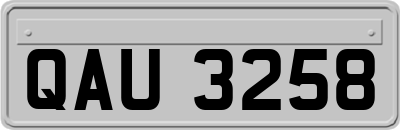 QAU 3258